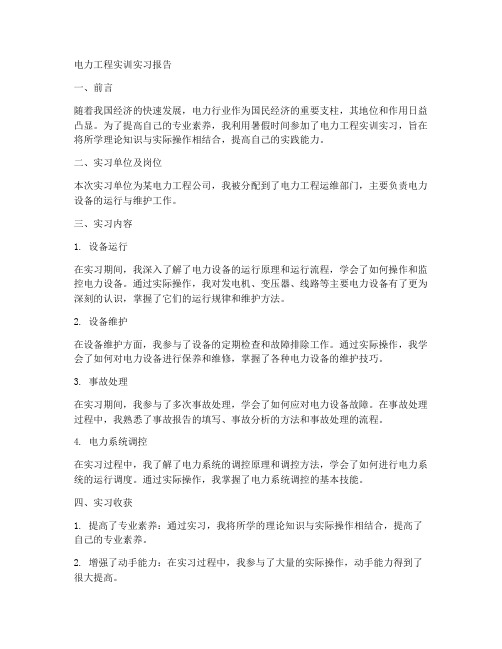 电力工程实训实习报告

一、前言

随着我国经济的快速发展，电力行业作为国民经济的重要支柱，其地位和作用日益凸显。为了提高自己的专业素养，我利用暑假时间参加了电力工程实训实习，旨在将所学理论知识与实际操作相结合，提高自己的实践能力。

二、实习单位及岗位

本次实习单位为某电力工程公司，我被分配到了电力工程运维部门，主要负责电力设备的运行与维护工作。

三、实习内容

1. 设备运行

在实习期间，我深入了解了电力设备的运行原理和运行流程，学会了如何操作和监控电力设备。通过实际操作，我对发电机、变压器、线路等主要电力设备有了更为深刻的认识，掌握了它们的运行规律和维护方法。

2. 设备维护

在设备维护方面，我参与了设备的定期检查和故障排除工作。通过实际操作，我学会了如何对电力设备进行保养和维修，掌握了各种电力设备的维护技巧。

3. 事故处理

在实习期间，我参与了多次事故处理，学会了如何应对电力设备故障。在事故处理过程中，我熟悉了事故报告的填写、事故分析的方法和事故处理的流程。

4. 电力系统调控

在实习过程中，我了解了电力系统的调控原理和调控方法，学会了如何进行电力系统的运行调度。通过实际操作，我掌握了电力系统调控的基本技能。

四、实习收获

1. 提高了专业素养：通过实习，我将所学的理论知识与实际操作相结合，提高了自己的专业素养。

2. 增强了动手能力：在实习过程中，我参与了大量的实际操作，动手能力得到了很大提高。